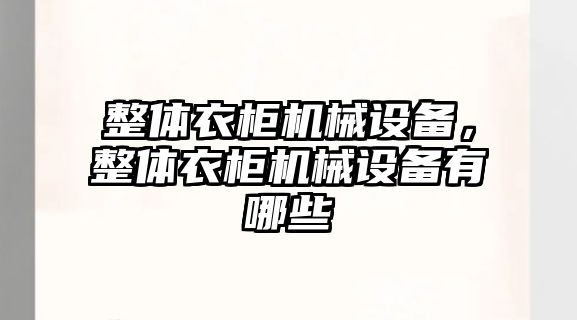 整体衣柜机械设备，整体衣柜机械设备有哪些